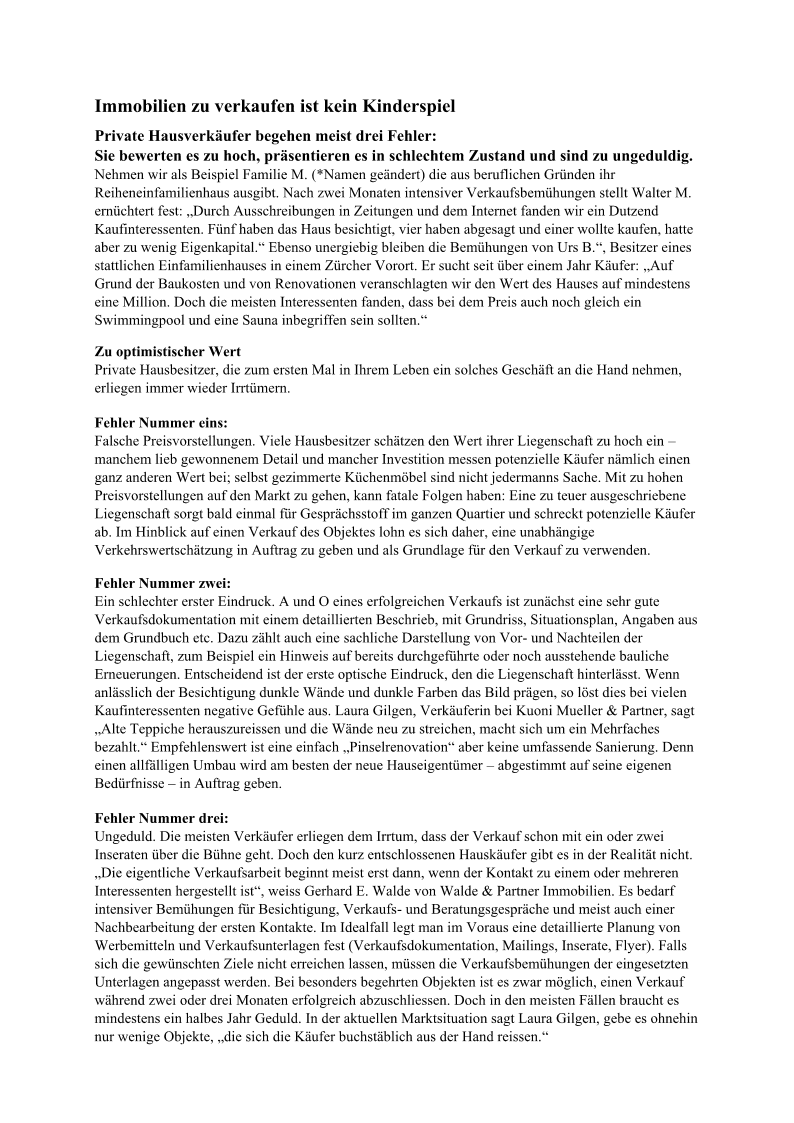 Immobilien zu verkaufen ist kein Kinderspiel

Private Hausverkäufer begehen meist drei Fehler:
Sie bewerten es zu hoch, präsentieren es in schlechtem Zustand und sind zu ungeduldig.
Nehmen wir als Beispiel Familie M. (*Namen geändert) die aus beruflichen Gründen ihr Reiheneinfamilienhaus ausgibt. Nach zwei Monaten intensiver Verkaufsbemühungen stellt Walter M. ernüchtert fest: „Durch Ausschreibungen in Zeitungen und dem Internet fanden wir ein Dutzend Kaufinteressenten. Fünf haben das Haus besichtigt, vier haben abgesagt und einer wollte kaufen, hatte aber zu wenig Eigenkapital.“ Ebenso unergiebig bleiben die Bemühungen von Urs B.“, Besitzer eines stattlichen Einfamilienhauses in einem Zürcher Vorort. Er sucht seit über einem Jahr Käufer: „Auf Grund der Baukosten und von Renovationen veranschlagten wir den Wert des Hauses auf mindestens eine Million. Doch die meisten Interessenten fanden, dass bei dem Preis auch noch gleich ein Swimmingpool und eine Sauna inbegriffen sein sollten.“

Zu optimistischer Wert
Private Hausbesitzer, die zum ersten Mal in Ihrem Leben ein solches Geschäft an die Hand nehmen, erliegen immer wieder Irrtümern.

Fehler Nummer eins:
Falsche Preisvorstellungen. Viele Hausbesitzer schätzen den Wert ihrer Liegenschaft zu hoch ein – manchem lieb gewonnenem Detail und mancher Investition messen potenzielle Käufer nämlich einen ganz anderen Wert bei; selbst gezimmerte Küchenmöbel sind nicht jedermanns Sache. Mit zu hohen Preisvorstellungen auf den Markt zu gehen, kann fatale Folgen haben: Eine zu teuer ausgeschriebene Liegenschaft sorgt bald einmal für Gesprächsstoff im ganzen Quartier und schreckt potenzielle Käufer ab. Im Hinblick auf einen Verkauf des Objektes lohn es sich daher, eine unabhängige Verkehrswertschätzung in Auftrag zu geben und als Grundlage für den Verkauf zu verwenden.

Fehler Nummer zwei:
Ein schlechter erster Eindruck. A und O eines erfolgreichen Verkaufs ist zunächst eine sehr gute Verkaufsdokumentation mit einem detaillierten Beschrieb, mit Grundriss, Situationsplan, Angaben aus dem Grundbuch etc. Dazu zählt auch eine sachliche Darstellung von Vor- und Nachteilen der Liegenschaft, zum Beispiel ein Hinweis auf bereits durchgeführte oder noch ausstehende bauliche Erneuerungen. Entscheidend ist der erste optische Eindruck, den die Liegenschaft hinterlässt. Wenn anlässlich der Besichtigung dunkle Wände und dunkle Farben das Bild prägen, so löst dies bei vielen Kaufinteressenten negative Gefühle aus. Laura Gilgen, Verkäuferin bei Kuoni Mueller & Partner, sagt „Alte Teppiche herauszureissen und die Wände neu zu streichen, macht sich um ein Mehrfaches bezahlt.“ Empfehlenswert ist eine einfach „Pinselrenovation“ aber keine umfassende Sanierung. Denn einen allfälligen Umbau wird am besten der neue Hauseigentümer – abgestimmt auf seine eigenen Bedürfnisse – in Auftrag geben.

Fehler Nummer drei:
Ungeduld. Die meisten Verkäufer erliegen dem Irrtum, dass der Verkauf schon mit ein oder zwei Inseraten über die Bühne geht. Doch den kurz entschlossenen Hauskäufer gibt es in der Realität nicht. „Die eigentliche Verkaufsarbeit beginnt meist erst dann, wenn der Kontakt zu einem oder mehreren Interessenten hergestellt ist“, weiss Gerhard E. Walde von Walde & Partner Immobilien. Es bedarf intensiver Bemühungen für Besichtigung, Verkaufs- und Beratungsgespräche und meist auch einer Nachbearbeitung der ersten Kontakte. Im Idealfall legt man im Voraus eine detaillierte Planung von Werbemitteln und Verkaufsunterlagen fest (Verkaufsdokumentation, Mailings, Inserate, Flyer). Falls sich die gewünschten Ziele nicht erreichen lassen, müssen die Verkaufsbemühungen der eingesetzten Unterlagen angepasst werden. Bei besonders begehrten Objekten ist es zwar möglich, einen Verkauf während zwei oder drei Monaten erfolgreich abzuschliessen. Doch in den meisten Fällen braucht es mindestens ein halbes Jahr Geduld. In der aktuellen Marktsituation sagt Laura Gilgen, gebe es ohnehin nur wenige Objekte, „die sich die Käufer buchstäblich aus der Hand reissen.“